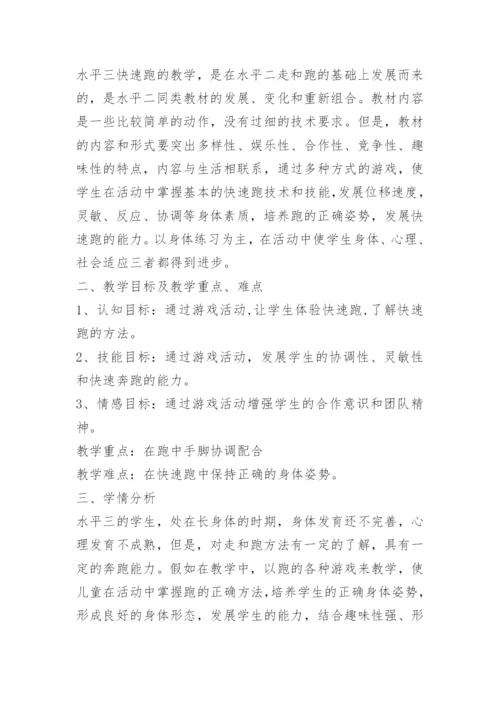 水平三快速跑的教学，是在水平二走和跑的基础上发展而来的，是水平二同类教材的发展、变化和重新组合。教材内容是一些比较简单的动作，没有过细的技术要求。但是，教材的内容和形式要突出多样性、娱乐性、合作性、竞争性、趣味性的特点，内容与生活相联系，通过多种方式的游戏，使学生在活动中掌握基本的快速跑技术和技能,发展位移速度，灵敏、反应、协调等身体素质，培养跑的正确姿势，发展快速跑的能力。以身体练习为主，在活动中使学生身体、心理、社会适应三者都得到进步。

二、教学目标及教学重点、难点

1、认知目标：通过游戏活动,让学生体验快速跑,了解快速跑的方法。

2、技能目标：通过游戏活动，发展学生的协调性、灵敏性和快速奔跑的能力。

3、情感目标：通过游戏活动增强学生的合作意识和团队精神。

教学重点：在跑中手脚协调配合

教学难点：在快速跑中保持正确的身体姿势。

三、学情分析

水平三的学生，处在长身体的时期，身体发育还不完善，心理发育不成熟，但是，对走和跑方法有一定的了解，具有一定的奔跑能力。假如在教学中，以跑的各种游戏来教学，使儿童在活动中掌握跑的正确方法,培养学生的正确身体姿势，形成良好的身体形态，发展学生的能力，结合趣味性强、形